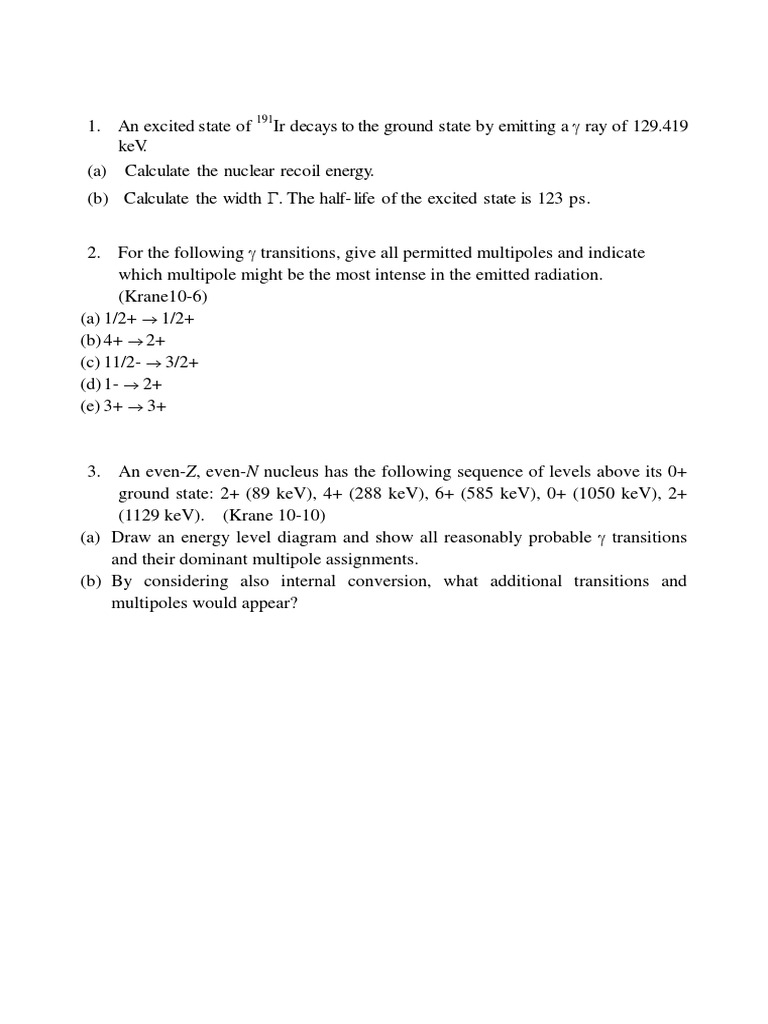 1. An excited state of $^{191}$Ir decays to the ground state by emitting a $\gamma$ ray of 129.419 keV.

(a) Calculate the nuclear recoil energy.

(b) Calculate the width $\Gamma$. The half-life of the excited state is 123 ps.

2. For the following $\gamma$ transitions, give all permitted multipoles and indicate which multipole might be the most intense in the emitted radiation. (Krane10-6)

(a) 1/2+ $\rightarrow$ 1/2+
(b) 4+ $\rightarrow$ 2+
(c) 11/2- $\rightarrow$ 3/2+
(d) 1- $\rightarrow$ 2+
(e) 3+ $\rightarrow$ 3+

3. An even-$Z$, even-$N$ nucleus has the following sequence of levels above its 0+ ground state: 2+ (89 keV), 4+ (288 keV), 6+ (585 keV), 0+ (1050 keV), 2+ (1129 keV). (Krane 10-10)

(a) Draw an energy level diagram and show all reasonably probable $\gamma$ transitions and their dominant multipole assignments.

(b) By considering also internal conversion, what additional transitions and multipoles would appear?